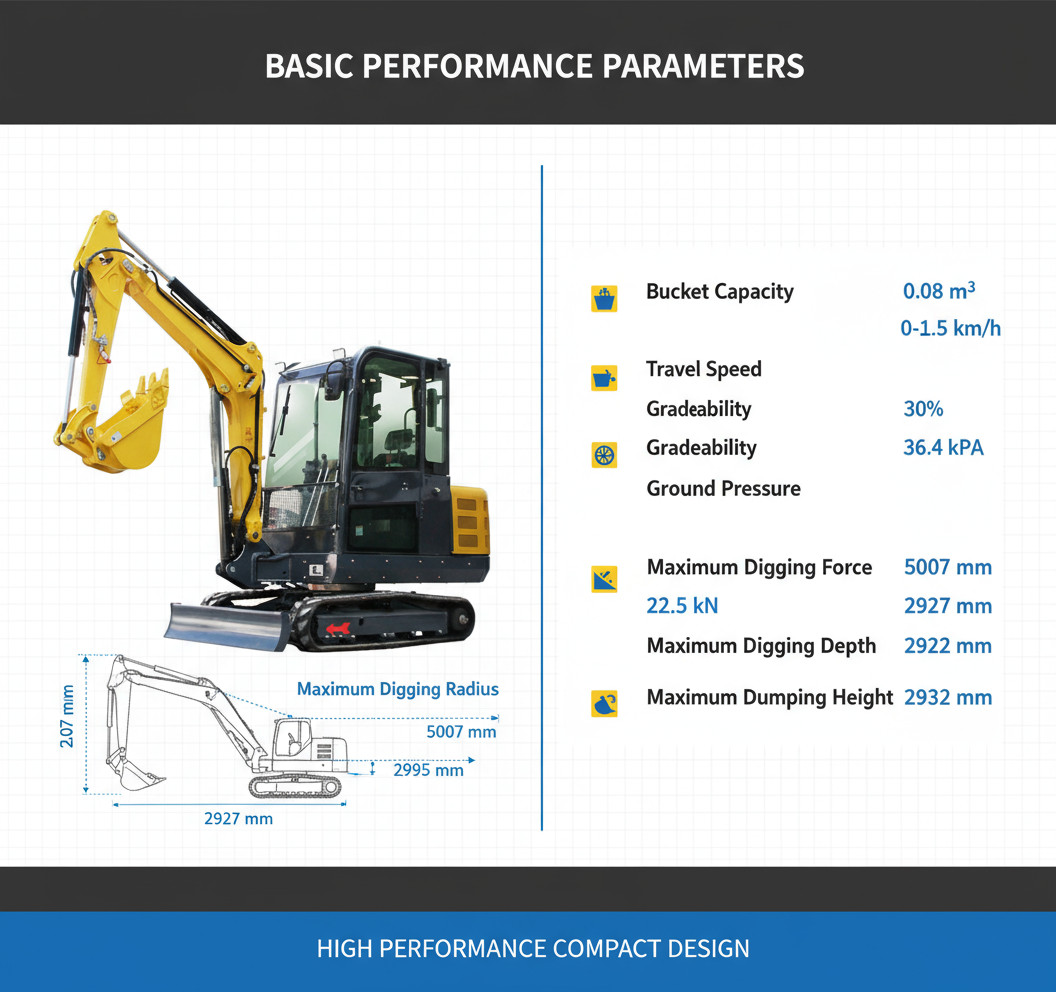 BASIC PERFORMANCE PARAMETERS

2.07 mm

Maximum Digging Radius

5007 mm

2995 mm

2927 mm

Bucket Capacity 0.08 $m^3$

0-1.5 km/h

Travel Speed

Gradeability 30%

Gradeability 36.4 kPA

Ground Pressure

Maximum Digging Force 5007 mm

22.5 kN 2927 mm

Maximum Digging Depth 2922 mm

Maximum Dumping Height 2932 mm

HIGH PERFORMANCE COMPACT DESIGN